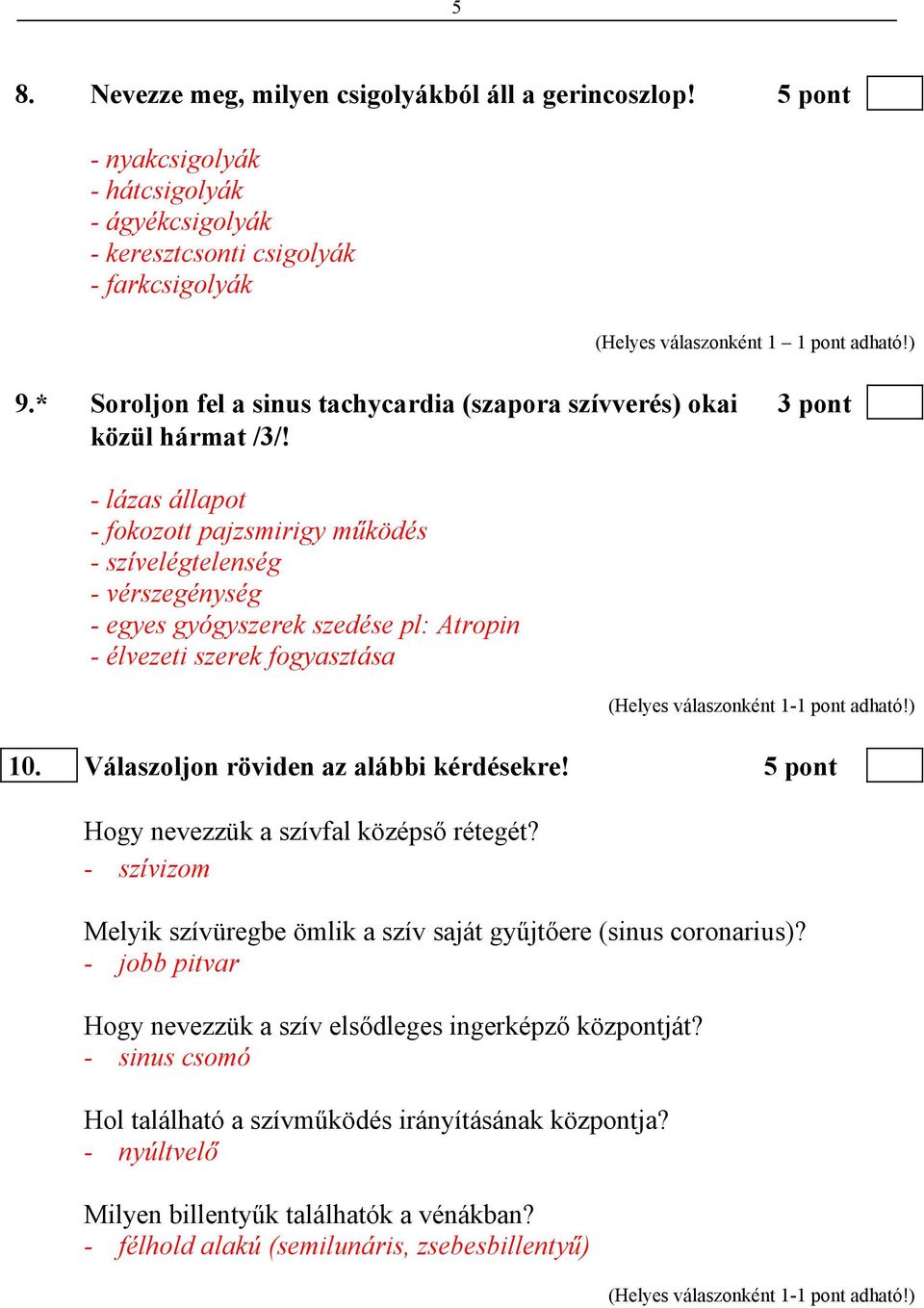 5

8. Nevezze meg, milyen csigolyákból áll a gerincoszlop! 5 pont

- nyakcsigolyák
- hátcsigolyák
- ágyékcsigolyák
- keresztcsonti csigolyák
- farkcsigolyák

(Helyes válaszonként 1 – 1 pont adható!)

9.* Soroljon fel a sinus tachycardia (szapora szívverés) okai közül hármat /3/! 3 pont

- lázas állapot
- fokozott pajzsmirigy működés
- szívelégtelenség
- vérszegénység
- egyes gyógyszerek szedése pl: Atropin
- élvezeti szerek fogyasztása

(Helyes válaszonként 1-1 pont adható!)

10. Válaszoljon röviden az alábbi kérdésekre! 5 pont

Hogy nevezzük a szívfal középső rétegét?
- szívizom

Melyik szívüregbe ömlik a szív saját gyűjtőere (sinus coronarius)?
- jobb pitvar

Hogy nevezzük a szív elsődleges ingerképző központját?
- sinus csomó

Hol található a szívműködés irányításának központja?
- nyúltvelő

Milyen billentyűk találhatók a vénákban?
- félhold alakú (semilunáris, zsebesbillentyű)

(Helyes válaszonként 1-1 pont adható!)